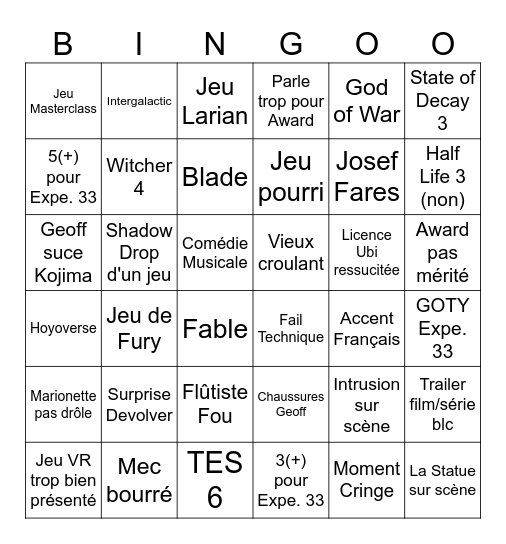 | B | I | N | G | O | O |
|---|---|---|---|---|---|
| Jeu Masterclass | Intergalactic | Jeu Larian | Parle trop pour Award | God of War | State of Decay 3 |
| 5(+) pour Expe. 33 | Witcher 4 | Blade | Jeu pourri | Josef Fares | Half Life 3 (non) |
| Geoff suce Kojima | Shadow Drop d'un jeu | Comédie Musicale | Vieux croulant | Licence Ubi ressucitée | Award pas mérité |
| Hoyoverse | Jeu de Fury | Fable | Fail Technique | Accent Français | GOTY Expe. 33 |
| Marionette pas drôle | Surprise Devolver | Flûtiste Fou | Chaussures Geoff | Intrusion sur scène | Trailer film/série blc |
| Jeu VR trop bien présenté | Mec bourré | TES 6 | 3(+) pour Expe. 33 | Moment Cringe | La Statue sur scène |